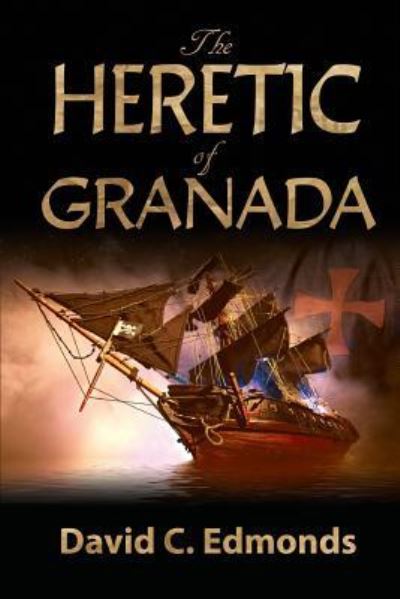 The
HERETIC
of
GRANADA

David C. Edmonds